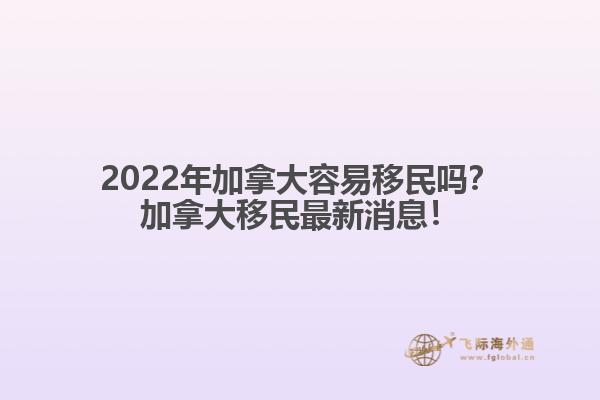 2022年加拿大容易移民吗?
加拿大移民最新消息!

飞际海外通
www.fglobal.cn